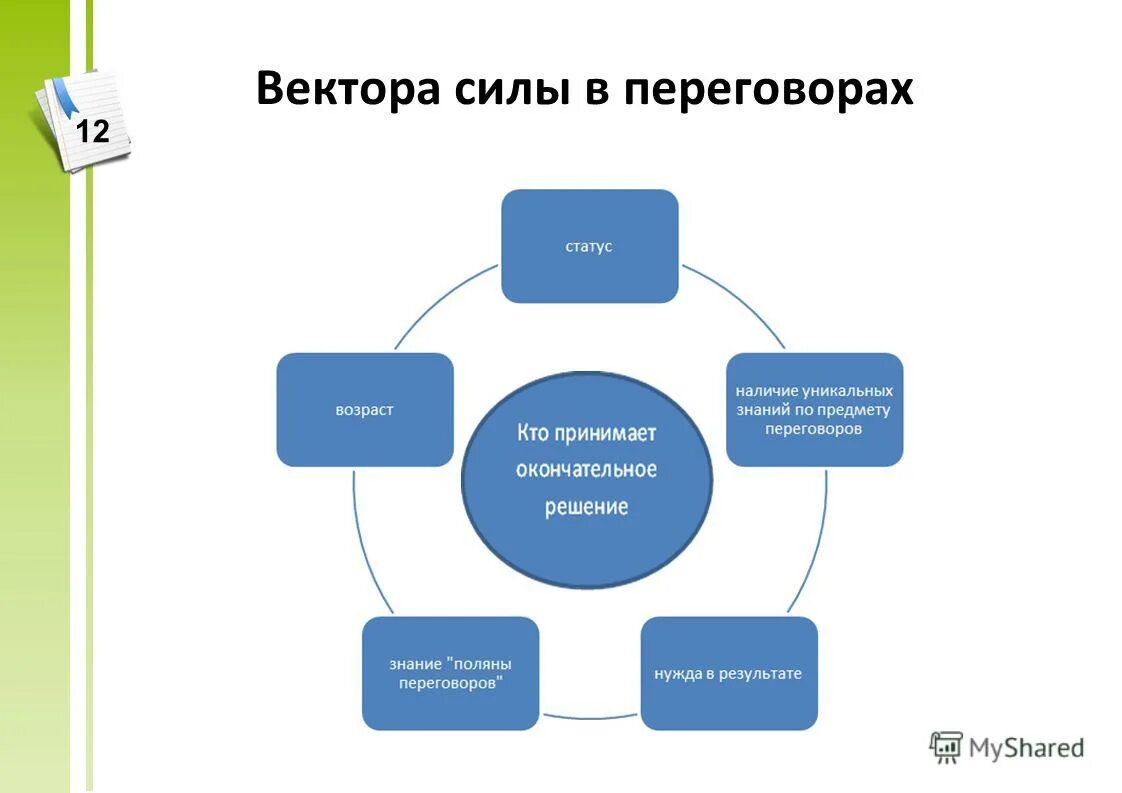 12

Вектора силы в переговорах

статус

наличие уникальных знаний по предмету переговоров

нужда в результате

знание "поляны переговоров"

возраст

Кто принимает окончательное решение

MyShared